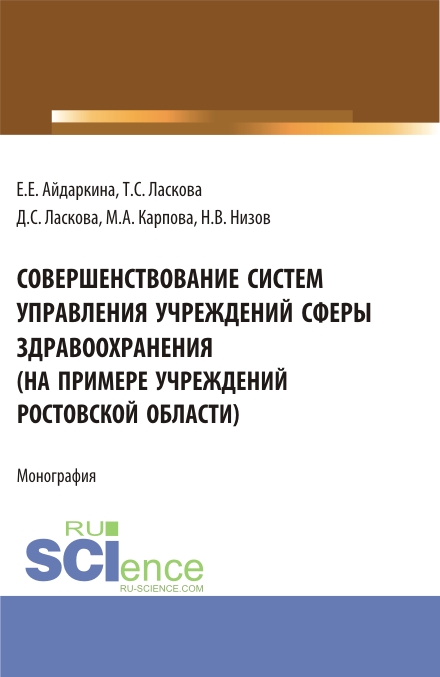 Е.Е. Айдаркина, Т.С. Ласкова
Д.С. Ласкова, М.А. Карпова, Н.В. Низов

СОВЕРШЕНСТВОВАНИЕ СИСТЕМ УПРАВЛЕНИЯ УЧРЕЖДЕНИЙ СФЕРЫ ЗДРАВООХРАНЕНИЯ (НА ПРИМЕРЕ УЧРЕЖДЕНИЙ РОСТОВСКОЙ ОБЛАСТИ)

Монография

RU SCIence
RU-SCIENCE.COM